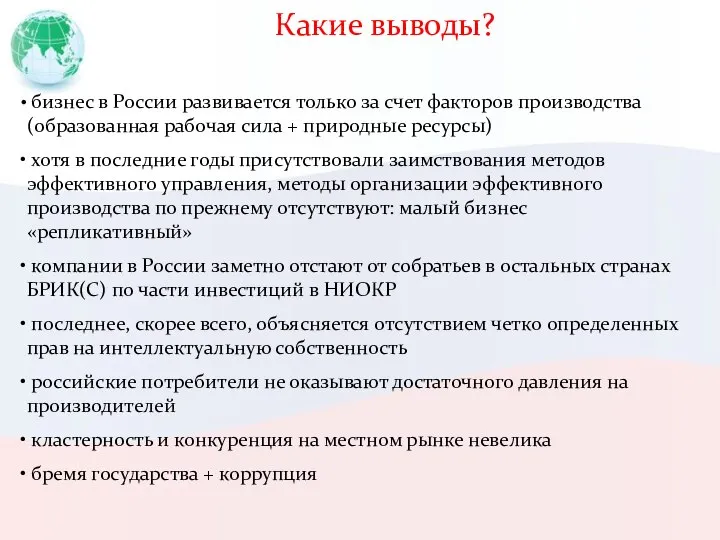 Какие выводы?

• бизнес в России развивается только за счет факторов производства (образованная рабочая сила + природные ресурсы)

• хотя в последние годы присутствовали заимствования методов эффективного управления, методы организации эффективного производства по прежнему отсутствуют: малый бизнес «репликативный»

• компании в России заметно отстают от собратьев в остальных странах БРИК(С) по части инвестиций в НИОКР

• последнее, скорее всего, объясняется отсутствием четко определенных прав на интеллектуальную собственность

• российские потребители не оказывают достаточного давления на производителей

• кластерность и конкуренция на местном рынке невелика

• бремя государства + коррупция